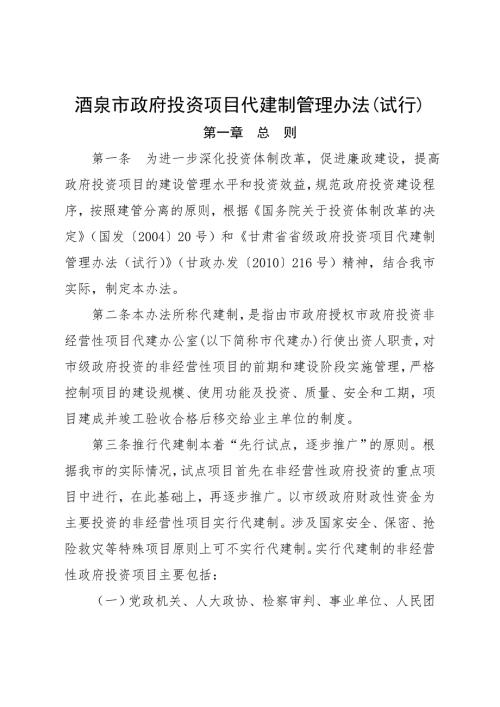 酒泉市政府投资项目代建制管理办法(试行)

第一章　总　则

第一条　为进一步深化投资体制改革，促进廉政建设，提高政府投资项目的建设管理水平和投资效益，规范政府投资建设程序，按照建管分离的原则，根据《国务院关于投资体制改革的决定》(国发〔2004〕20号)和《甘肃省省级政府投资项目代建制管理办法(试行)》(甘政办发〔2010〕216号)精神，结合我市实际，制定本办法。

第二条本办法所称代建制，是指由市政府授权市政府投资非经营性项目代建办公室(以下简称市代建办)行使出资人职责，对市级政府投资的非经营性项目的前期和建设阶段实施管理，严格控制项目的建设规模、使用功能及投资、质量、安全和工期，项目建成并竣工验收合格后移交给业主单位的制度。

第三条推行代建制本着“先行试点，逐步推广”的原则。根据我市的实际情况，试点项目首先在非经营性政府投资的重点项目中进行，在此基础上，再逐步推广。以市级政府财政性资金为主要投资的非经营性项目实行代建制。涉及国家安全、保密、抢险救灾等特殊项目原则上可不实行代建制。实行代建制的非经营性政府投资项目主要包括：

(一)党政机关、人大政协、检察审判、事业单位、人民团